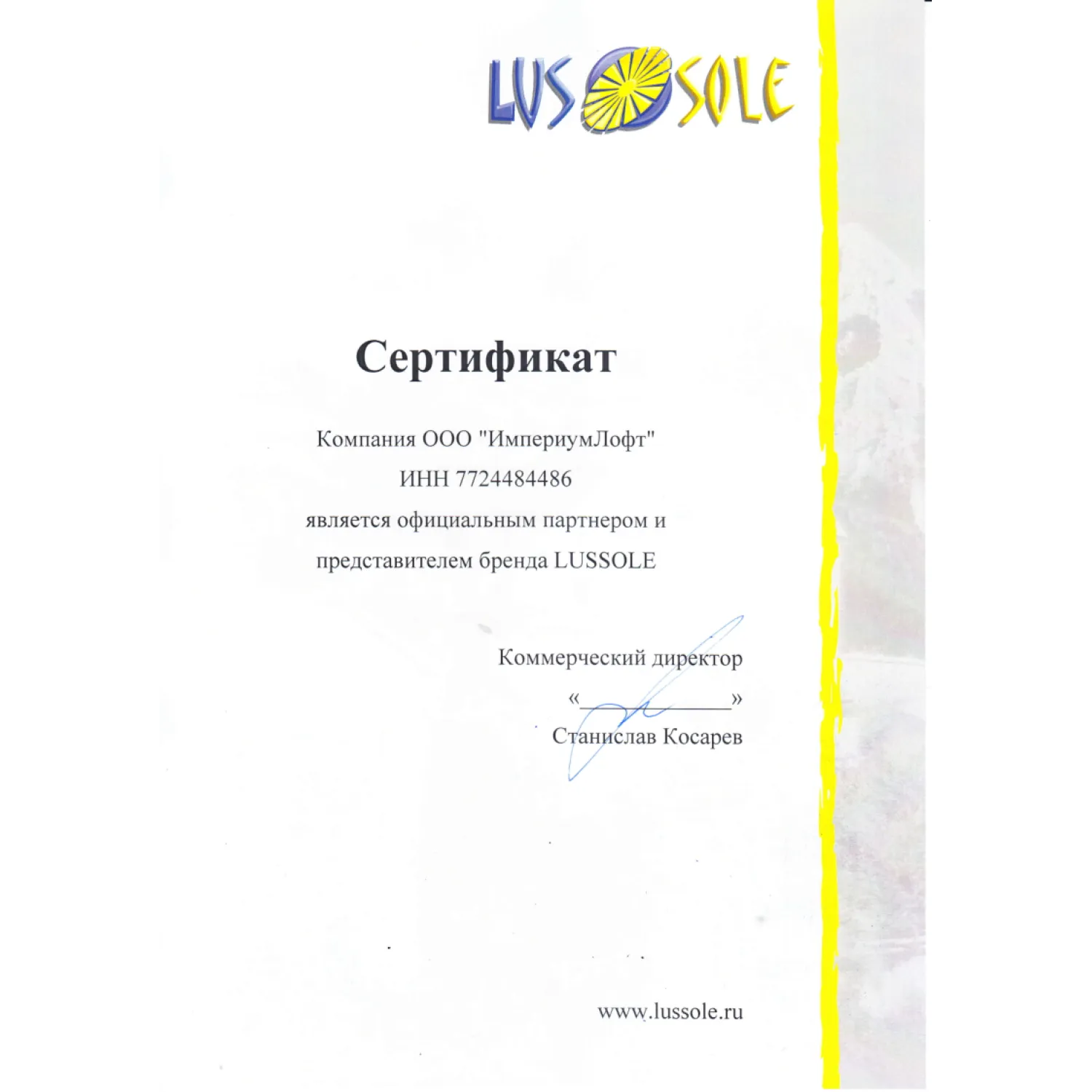 LUSSOLE

Сертификат

Компания ООО "ИмпериумЛофт"
ИНН 7724484486
является официальным партнером и
представителем бренда LUSSOLE

Коммерческий директор
«____»
Станислав Косарев

www.lussole.ru